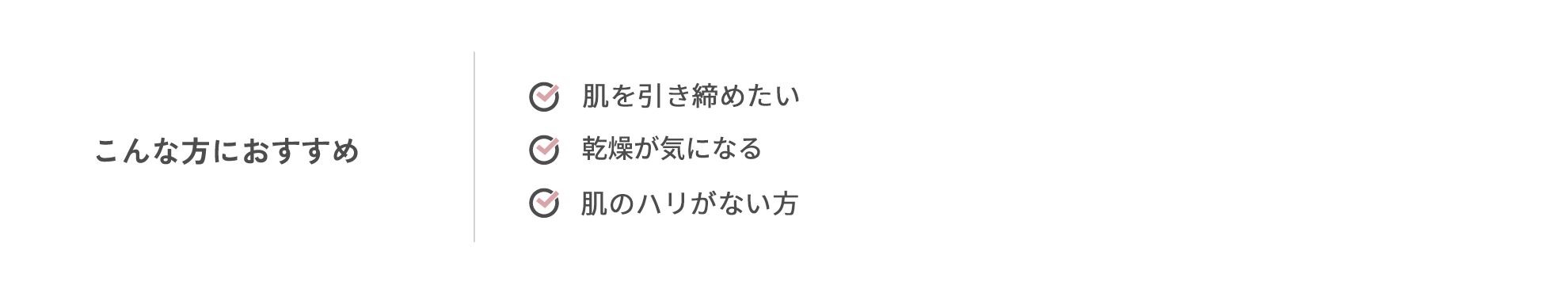 こんな方におすすめ

肌を引き締めたい

乾燥が気になる

肌のハリがない方